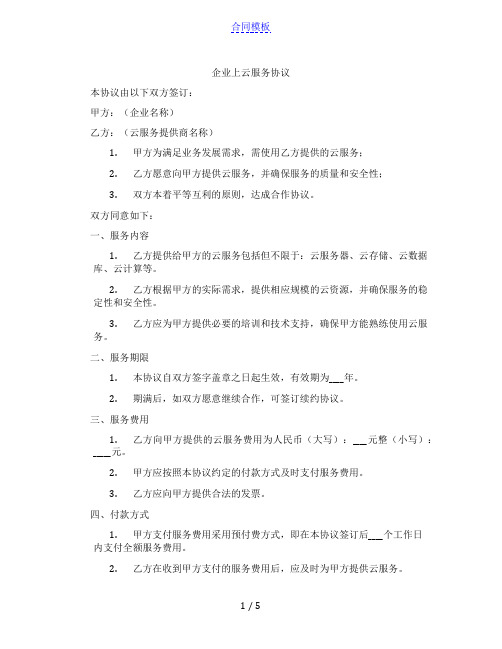 合同模板

企业上云服务协议

本协议由以下双方签订：

甲方：（企业名称）

乙方：（云服务提供商名称）

1. 甲方为满足业务发展需求，需使用乙方提供的云服务；

2. 乙方愿意向甲方提供云服务，并确保服务的质量和安全性；

3. 双方本着平等互利的原则，达成合作协议。

双方同意如下：

一、服务内容

1. 乙方提供给甲方的云服务包括但不限于：云服务器、云存储、云数据库、云计算等。

2. 乙方根据甲方的实际需求，提供相应规模的云资源，并确保服务的稳定性和安全性。

3. 乙方应为甲方提供必要的培训和技术支持，确保甲方能熟练使用云服务。

二、服务期限

1. 本协议自双方签字盖章之日起生效，有效期为___年。

2. 期满后，如双方愿意继续合作，可签订续约协议。

三、服务费用

1. 乙方向甲方提供的云服务费用为人民币（大写）：___元整（小写）：___元。

2. 甲方应按照本协议约定的付款方式及时支付服务费用。

3. 乙方应向甲方提供合法的发票。

四、付款方式

1. 甲方支付服务费用采用预付费方式，即在本协议签订后___个工作日内支付全额服务费用。

2. 乙方在收到甲方支付的服务费用后，应及时为甲方提供云服务。

1 / 5